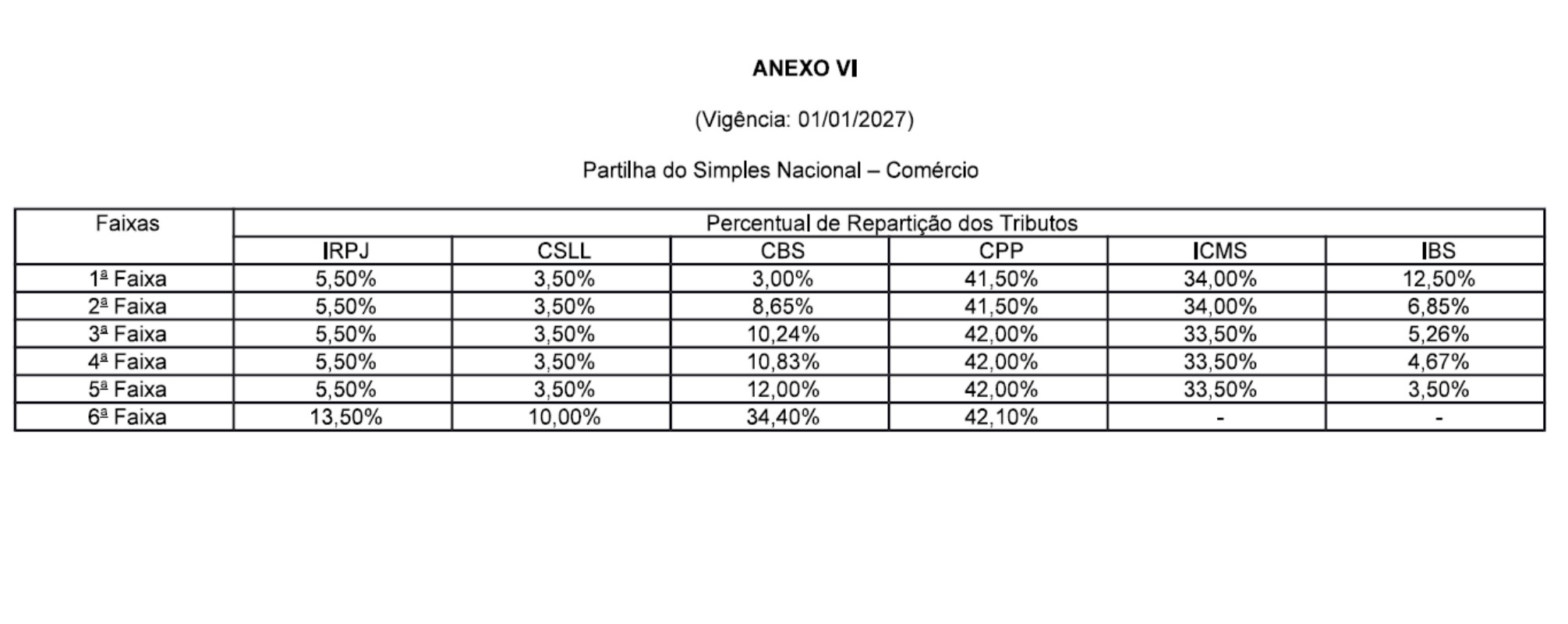 ANEXO VI

(Vigência: 01/01/2027)

Partilha do Simples Nacional – Comércio

| Faixas | Percentual de Repartição dos Tributos | | | | | |
|---|---|---|---|---|---|---|
| | IRPJ | CSLL | CBS | CPP | ICMS | IBS |
| 1ª Faixa | 5,50% | 3,50% | 3,00% | 41,50% | 34,00% | 12,50% |
| 2ª Faixa | 5,50% | 3,50% | 8,65% | 41,50% | 34,00% | 6,85% |
| 3ª Faixa | 5,50% | 3,50% | 10,24% | 42,00% | 33,50% | 5,26% |
| 4ª Faixa | 5,50% | 3,50% | 10,83% | 42,00% | 33,50% | 4,67% |
| 5ª Faixa | 5,50% | 3,50% | 12,00% | 42,00% | 33,50% | 3,50% |
| 6ª Faixa | 13,50% | 10,00% | 34,40% | 42,10% | - | - |